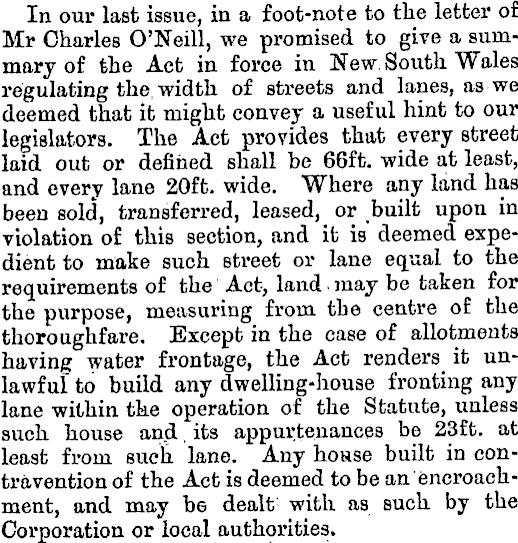 In our last issue, in a foot-note to the letter of Mr Charles O'Neill, we promised to give a summary of the Act in force in New South Wales regulating the width of streets and lanes, as we deemed that it might convey a useful hint to our legislators. The Act provides that every street laid out or defined shall be 66ft. wide at least, and every lane 20ft. wide. Where any land has been sold, transferred, leased, or built upon in violation of this section, and it is deemed expedient to make such street or lane equal to the requirements of the Act, land may be taken for the purpose, measuring from the centre of the thoroughfare. Except in the case of allotments having water frontage, the Act renders it unlawful to build any dwelling-house fronting any lane within the operation of the Statute, unless such house and its appurtenances be 23ft. at least from such lane. Any house built in contravention of the Act is deemed to be an encroachment, and may be dealt with as such by the Corporation or local authorities.